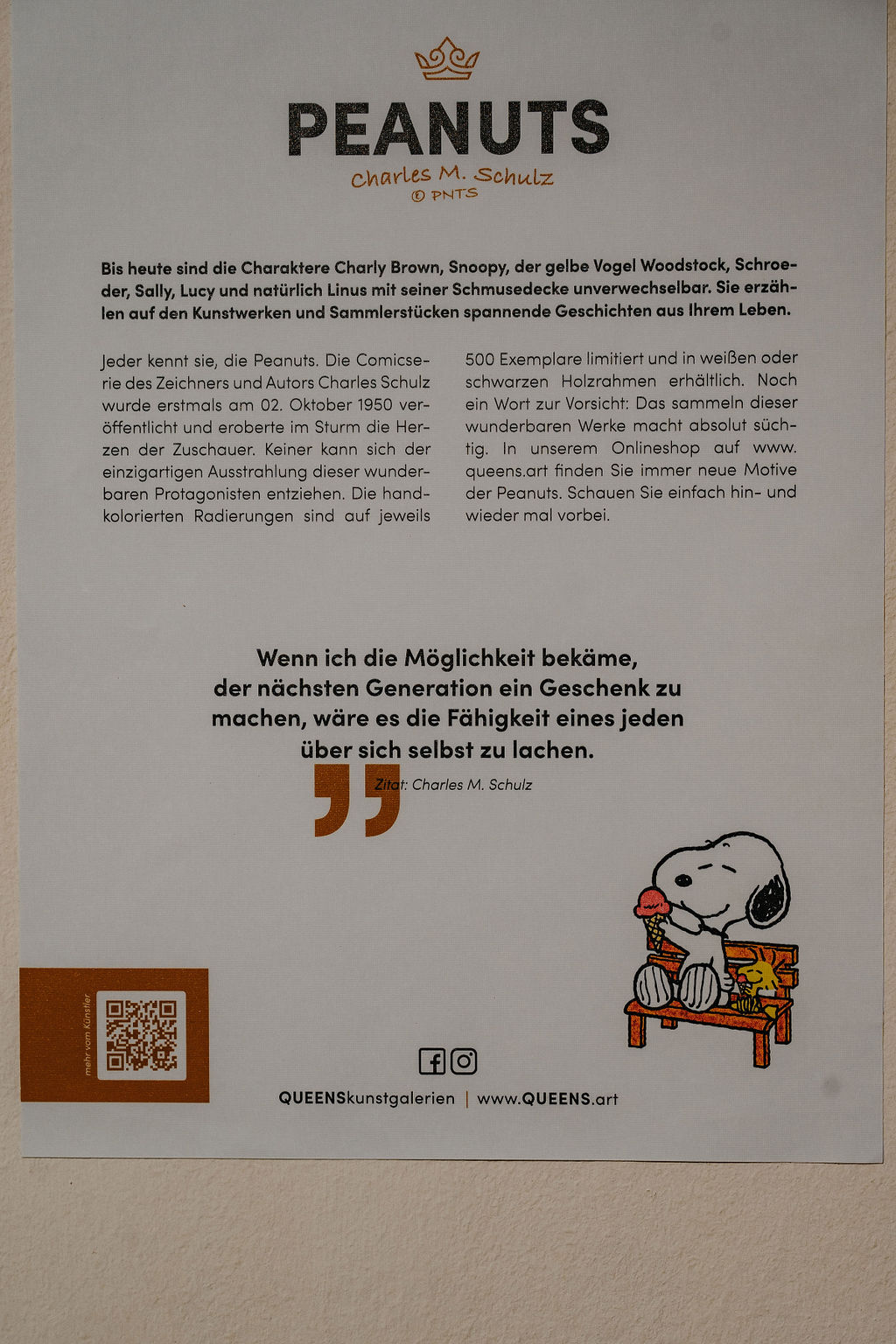 PEANUTS

Charles M. Schulz
© PNTS

Bis heute sind die Charaktere Charly Brown, Snoopy, der gelbe Vogel Woodstock, Schroeder, Sally, Lucy und natürlich Linus mit seiner Schmusedecke unverwechselbar. Sie erzählen auf den Kunstwerken und Sammlerstücken spannende Geschichten aus Ihrem Leben.

Jeder kennt sie, die Peanuts. Die Comicserie des Zeichners und Autors Charles Schulz wurde erstmals am 02. Oktober 1950 veröffentlicht und eroberte im Sturm die Herzen der Zuschauer. Keiner kann sich der einzigartigen Ausstrahlung dieser wunderbaren Protagonisten entziehen. Die handkolorierten Radierungen sind auf jeweils 500 Exemplare limitiert und in weißen oder schwarzen Holzrahmen erhältlich. Noch ein Wort zur Vorsicht: Das sammeln dieser wunderbaren Werke macht absolut süchtig. In unserem Onlineshop auf www.queens.art finden Sie immer neue Motive der Peanuts. Schauen Sie einfach hin- und wieder mal vorbei.

Wenn ich die Möglichkeit bekäme, der nächsten Generation ein Geschenk zu machen, wäre es die Fähigkeit eines jeden über sich selbst zu lachen.

Zitat: Charles M. Schulz

mehr vom Künstler

QUEENSkunstgalerien | www.QUEENS.art